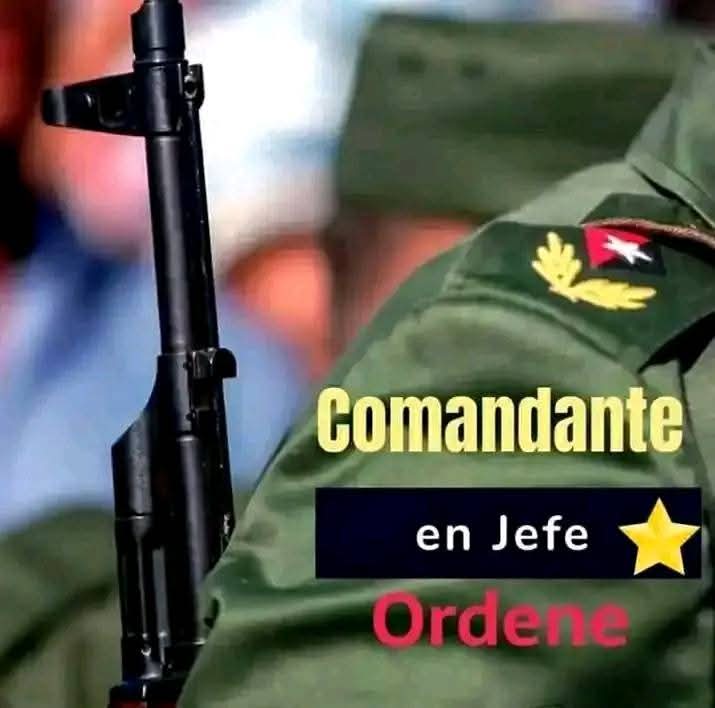 Comandante

en Jefe

Ordene